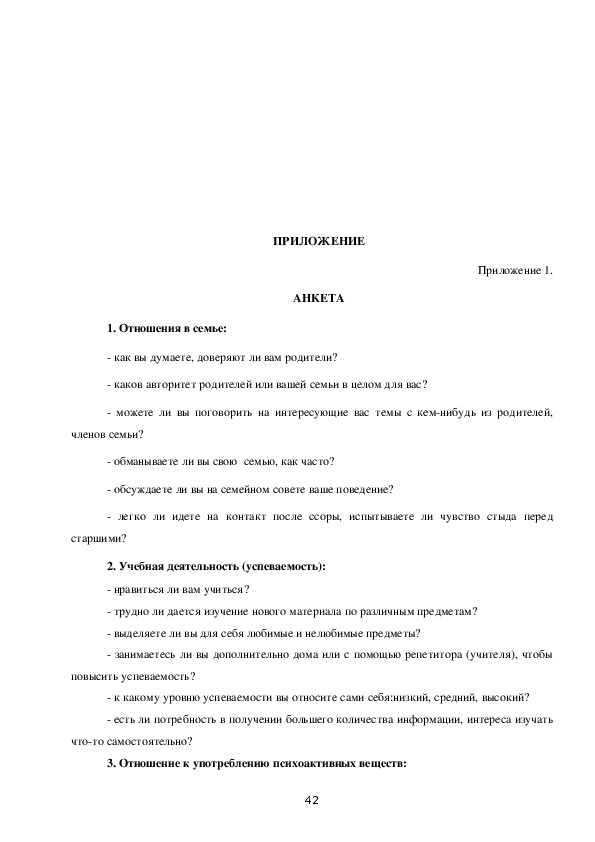 ПРИЛОЖЕНИЕ

Приложение 1.

АНКЕТА

1. Отношения в семье:

- как вы думаете, доверяют ли вам родители?

- каков авторитет родителей или вашей семьи в целом для вас?

- можете ли вы поговорить на интересующие вас темы с кем-нибудь из родителей, членов семьи?

- обманываете ли вы свою семью, как часто?

- обсуждаете ли вы на семейном совете ваше поведение?

- легко ли идете на контакт после ссоры, испытываете ли чувство стыда перед старшими?

2. Учебная деятельность (успеваемость):

- нравиться ли вам учиться?

- трудно ли дается изучение нового материала по различным предметам?

- выделяете ли вы для себя любимые и нелюбимые предметы?

- занимаетесь ли вы дополнительно дома или с помощью репетитора (учителя), чтобы повысить успеваемость?

- к какому уровню успеваемости вы относите сами себя:низкий, средний, высокий?

- есть ли потребность в получении большего количества информации, интереса изучать что-то самостоятельно?

3. Отношение к употреблению психоактивных веществ:

42